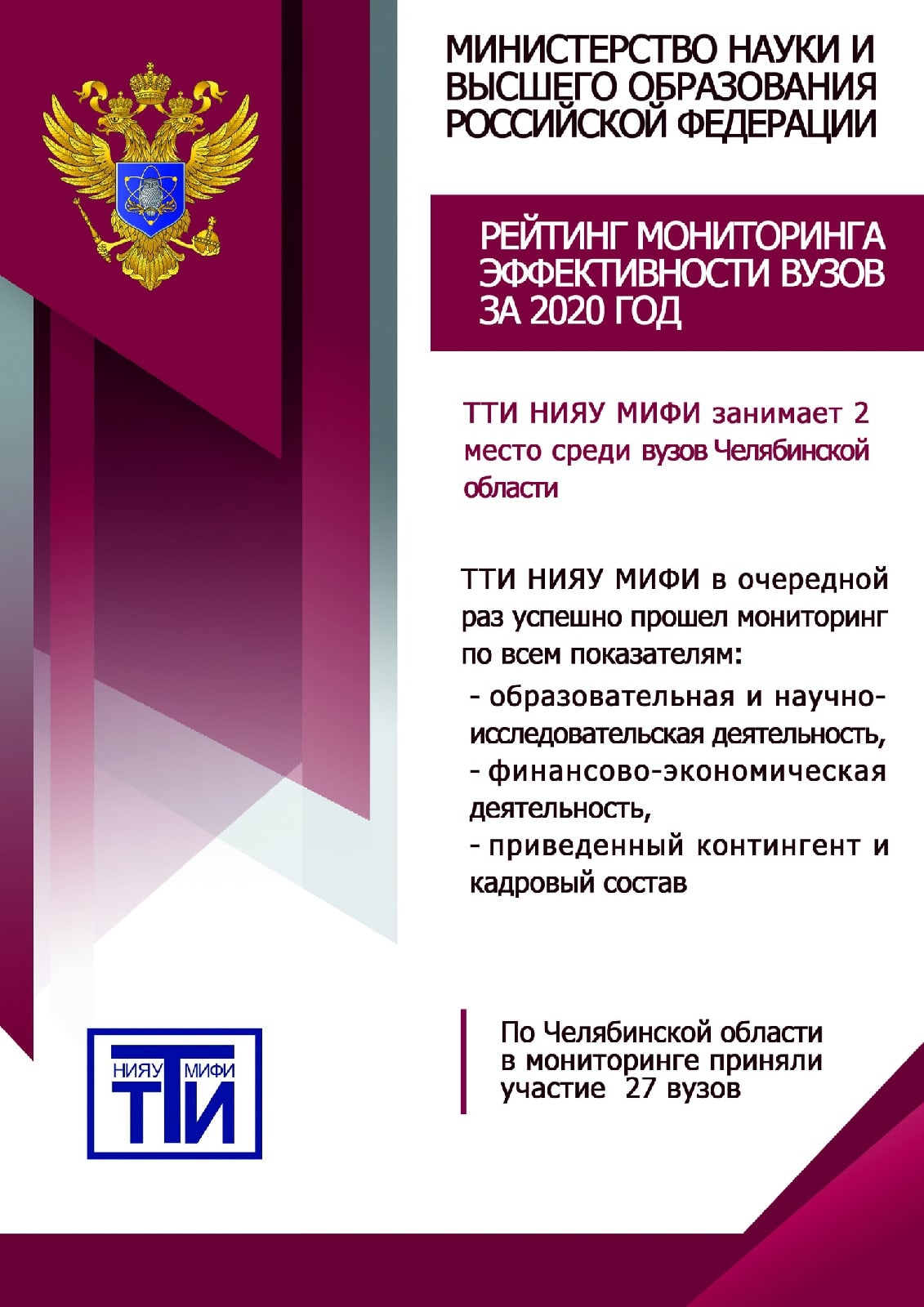 МИНИСТЕРСТВО НАУКИ И ВЫСШЕГО ОБРАЗОВАНИЯ РОССИЙСКОЙ ФЕДЕРАЦИИ

РЕЙТИНГ МОНИТОРИНГА ЭФФЕКТИВНОСТИ ВУЗОВ ЗА 2020 ГОД

ТТИ НИЯУ МИФИ занимает 2 место среди вузов Челябинской области

ТТИ НИЯУ МИФИ в очередной раз успешно прошел мониторинг по всем показателям:
- образовательная и научно-исследовательская деятельность,
- финансово-экономическая деятельность,
- приведенный контингент и кадровый состав

НИЯУ МИФИ
ТТИ

По Челябинской области в мониторинге приняли участие 27 вузов